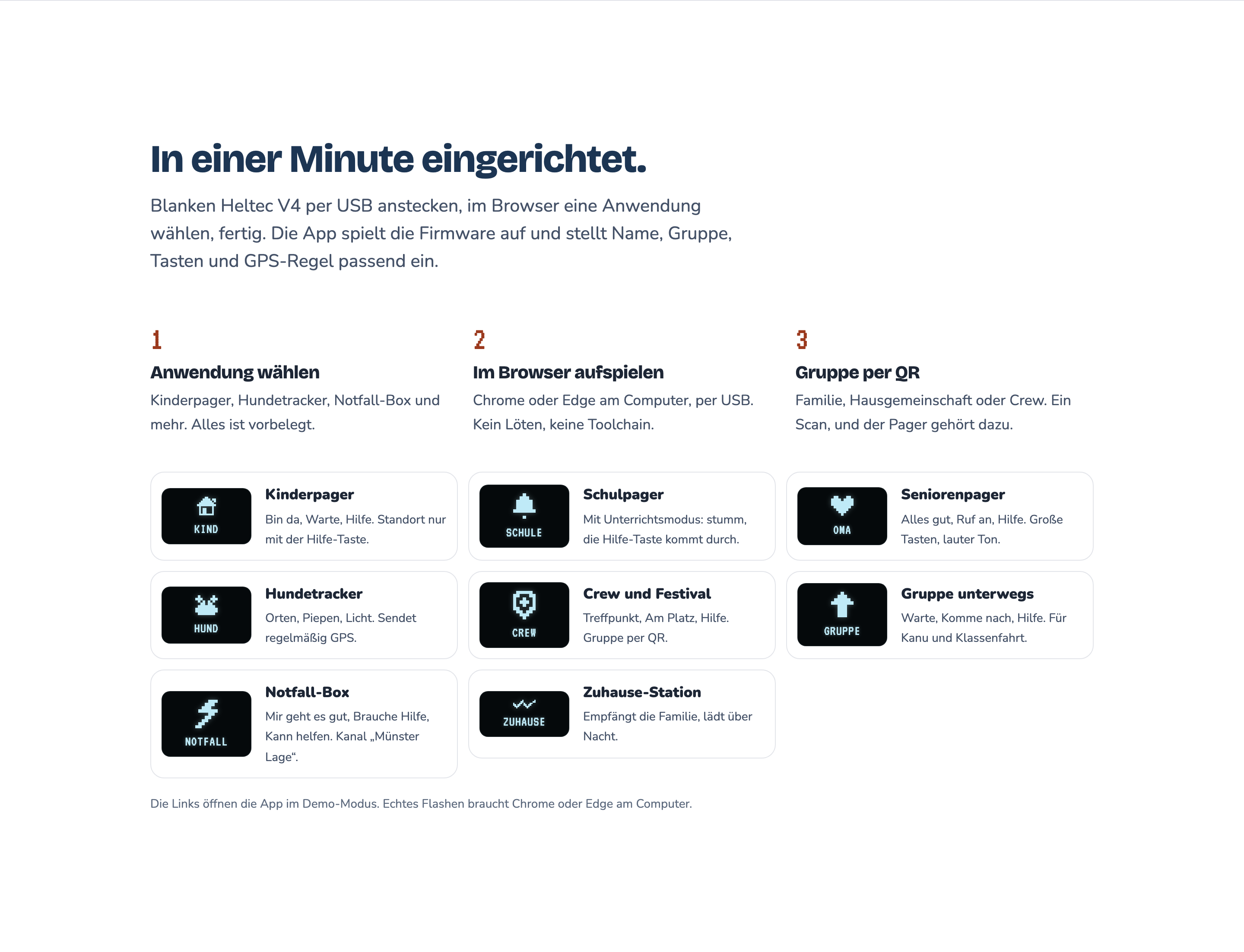 In einer Minute eingerichtet.

Blanken Heltec V4 per USB anstecken, im Browser eine Anwendung wählen, fertig. Die App spielt die Firmware auf und stellt Name, Gruppe, Tasten und GPS-Regel passend ein.

1
Anwendung wählen
Kinderpager, Hundetracker, Notfall-Box und mehr. Alles ist vorbelegt.

2
Im Browser aufspielen
Chrome oder Edge am Computer, per USB. Kein Löten, keine Toolchain.

3
Gruppe per QR
Familie, Hausgemeinschaft oder Crew. Ein Scan, und der Pager gehört dazu.

KIND
Kinderpager
Bin da, Warte, Hilfe. Standort nur mit der Hilfe-Taste.

SCHULE
Schulpager
Mit Unterrichtsmodus: stumm, die Hilfe-Taste kommt durch.

OMA
Seniorenpager
Alles gut, Ruf an, Hilfe. Große Tasten, lauter Ton.

HUND
Hundetracker
Orten, Piepen, Licht. Sendet regelmäßig GPS.

CREW
Crew und Festival
Treffpunkt, Am Platz, Hilfe. Gruppe per QR.

GRUPPE
Gruppe unterwegs
Warte, Komme nach, Hilfe. Für Kanu und Klassenfahrt.

NOTFALL
Notfall-Box
Mir geht es gut, Brauche Hilfe, Kann helfen. Kanal „Münster Lage“.

ZUHAUSE
Zuhause-Station
Empfängt die Familie, lädt über Nacht.

Die Links öffnen die App im Demo-Modus. Echtes Flashen braucht Chrome oder Edge am Computer.